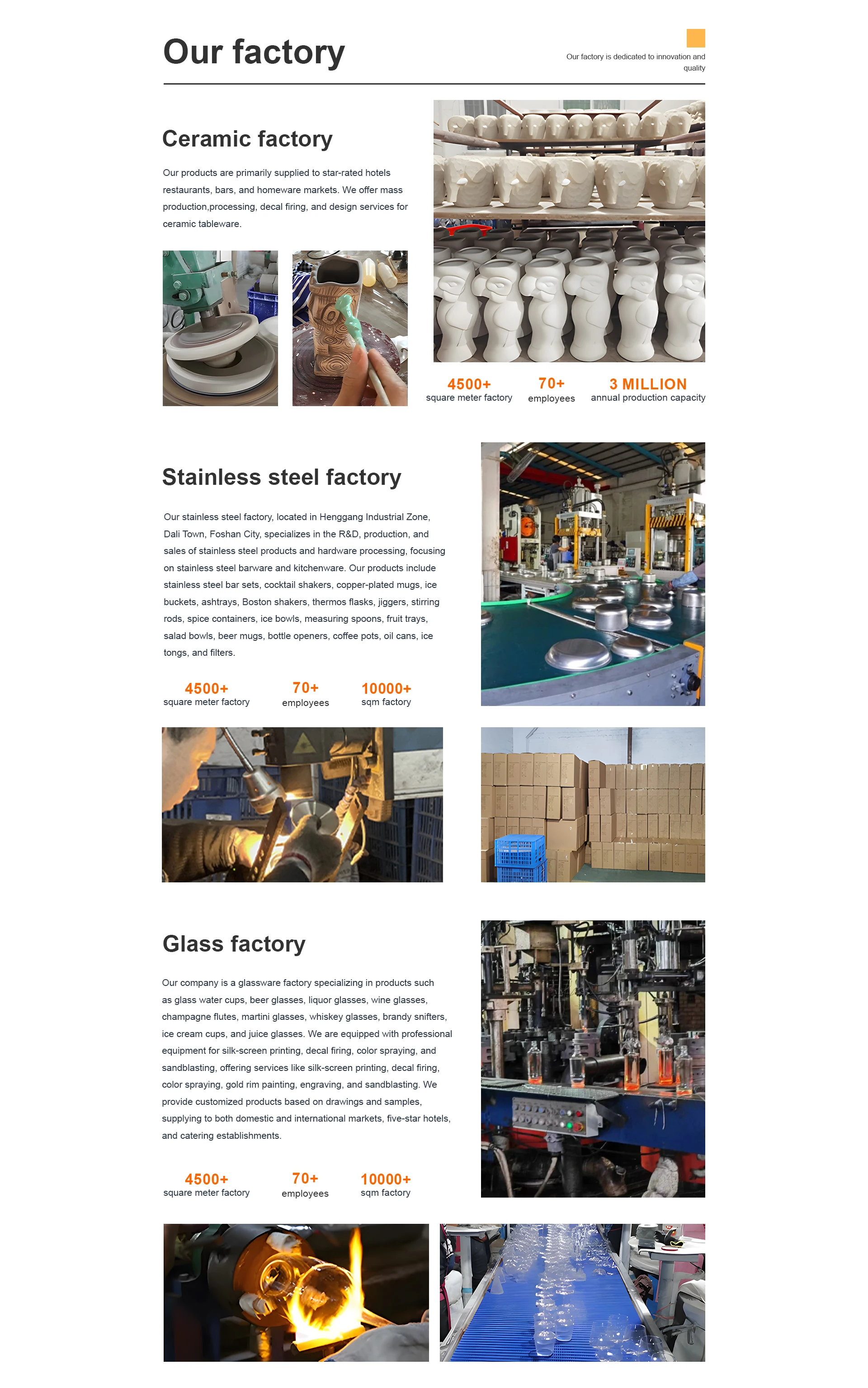 Our factory

Our factory is dedicated to innovation and quality

Ceramic factory

Our products are primarily supplied to star-rated hotels restaurants, bars, and homeware markets. We offer mass production,processing, decal firing, and design services for ceramic tableware.

4500+
square meter factory

70+
employees

3 MILLION
annual production capacity

Stainless steel factory

Our stainless steel factory, located in Henggang Industrial Zone, Dali Town, Foshan City, specializes in the R&D, production, and sales of stainless steel products and hardware processing, focusing on stainless steel barware and kitchenware. Our products include stainless steel bar sets, cocktail shakers, copper-plated mugs, ice buckets, ashtrays, Boston shakers, thermos flasks, jiggers, stirring rods, spice containers, ice bowls, measuring spoons, fruit trays, salad bowls, beer mugs, bottle openers, coffee pots, oil cans, ice tongs, and filters.

4500+
square meter factory

70+
employees

10000+
sqm factory

Glass factory

Our company is a glassware factory specializing in products such as glass water cups, beer glasses, liquor glasses, wine glasses, champagne flutes, martini glasses, whiskey glasses, brandy snifters, ice cream cups, and juice glasses. We are equipped with professional equipment for silk-screen printing, decal firing, color spraying, and sandblasting, offering services like silk-screen printing, decal firing, color spraying, gold rim painting, engraving, and sandblasting. We provide customized products based on drawings and samples, supplying to both domestic and international markets, five-star hotels, and catering establishments.

4500+
square meter factory

70+
employees

10000+
sqm factory